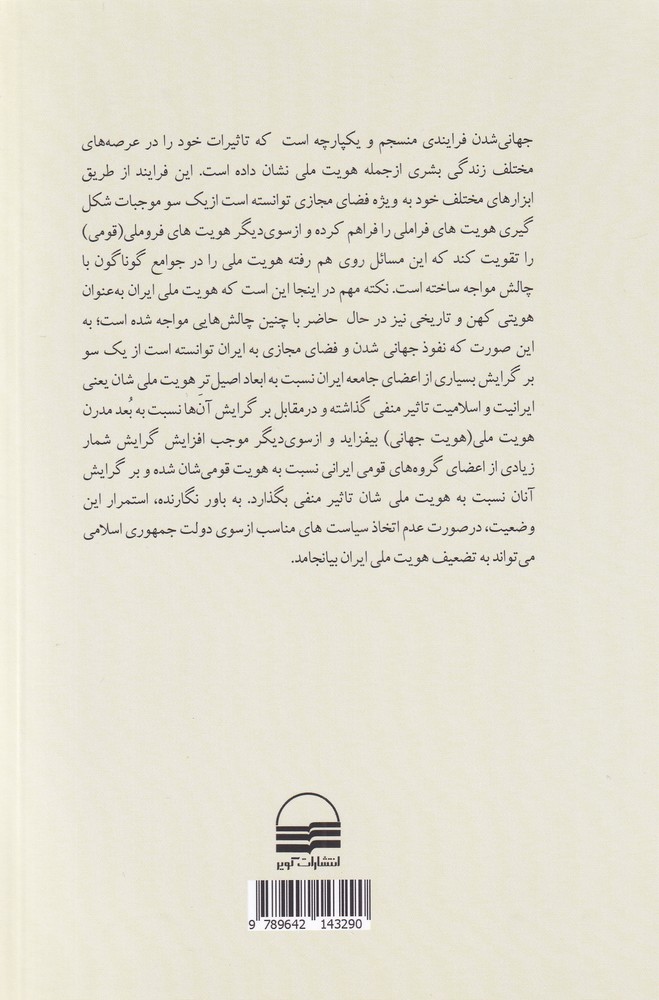 جهانی‌شدن فرایندی منسجم و یکپارچه است که تاثیرات خود را در عرصه‌های مختلف زندگی بشری ازجمله هویت ملی نشان داده است. این فرایند از طریق ابزارهای مختلف خود به ویژه فضای مجازی توانسته است ازیک سو موجبات شکل گیری هویت های فراملی را فراهم کرده و ازسوی‌دیگر هویت های فروملی(قومی) را تقویت کند که این مسائل روی هم رفته هویت ملی را در جوامع گوناگون با چالش مواجه ساخته است. نکته مهم در اینجا این است که هویت ملی ایران به‌عنوان هویتی کهن و تاریخی نیز در حال حاضر با چنین چالش‌هایی مواجه شده است؛ به این صورت که نفوذ جهانی شدن و فضای مجازی به ایران توانسته است از یک سو بر گرایش بسیاری از اعضای جامعه ایران نسبت به ابعاد اصیل‌تر هویت ملی شان یعنی ایرانیت و اسلامیت تاثیر منفی گذاشته و درمقابل بر گرایش آن‌ها نسبت به بُعد مدرن هویت ملی(هویت جهانی) بیفزاید و ازسوی‌دیگر موجب افزایش گرایش شمار زیادی از اعضای گروه‌های قومی ایرانی نسبت به هویت قومی‌شان شده و بر گرایش آنان نسبت به هویت ملی شان تاثیر منفی بگذارد. به باور نگارنده، استمرار این وضعیت، درصورت عدم اتخاذ سیاست های مناسب ازسوی دولت جمهوری اسلامی می تواند به تضعیف هویت ملی ایران بیانجامد.

انتشارات کویر

9 789642 143290